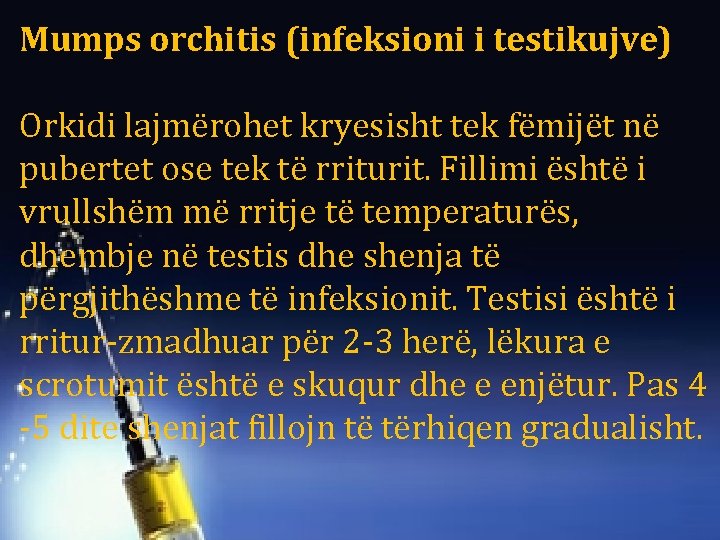 Mumps orchitis (infeksioni i testikujve)

Orkidi lajmërohet kryesisht tek fëmijët në pubertet ose tek të rriturit. Fillimi është i vrullshëm më rritje të temperaturës, dhembje në testis dhe shenja të përgjithëshme të infeksionit. Testisi është i rritur-zmadhuar për 2-3 herë, lëkura e scrotumit është e skuqur dhe e enjëtur. Pas 4 -5 dite shenjat fillojn të tërhiqen gradualisht.